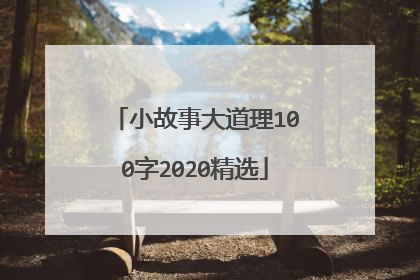 「小故事大道理100字2020精选」